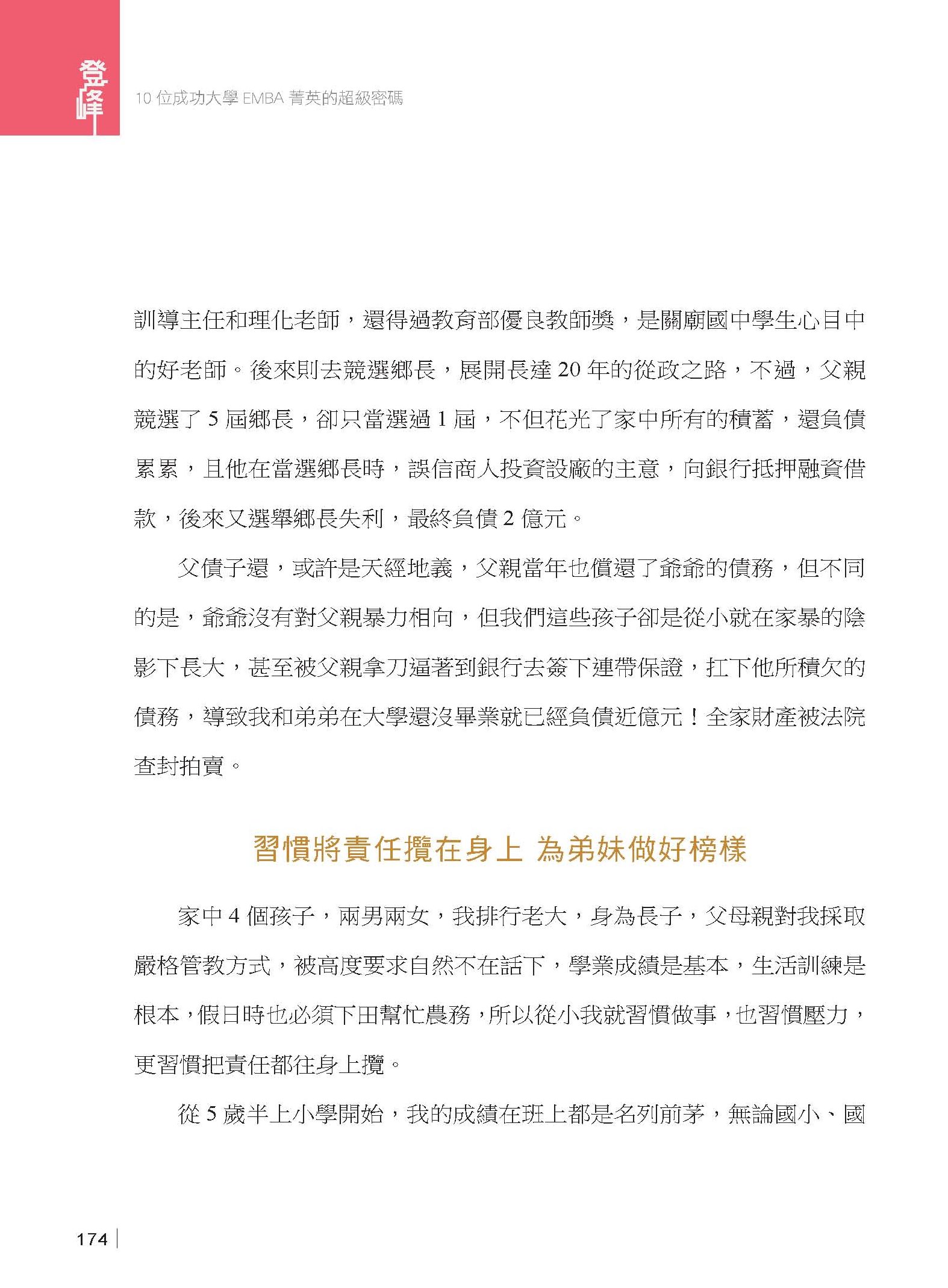 登峰

10 位成功大學 EMBA 菁英的超級密碼

訓導主任和理化老師，還得過教育部優良教師獎，是關廟國中學生心目中的好老師。後來則去競選鄉長，展開長達 20 年的從政之路，不過，父親競選了 5 屆鄉長，卻只當選過 1 屆，不但花光了家中所有的積蓄，還負債累累，且他在當選鄉長時，誤信商人投資設廠的主意，向銀行抵押融資借款，後來又選舉鄉長失利，最終負債 2 億元。

父債子還，或許是天經地義，父親當年也償還了爺爺的債務，但不同的是，爺爺沒有對父親暴力相向，但我們這些孩子卻是從小就在家暴的陰影下長大，甚至被父親拿刀逼著到銀行去簽下連帶保證，扛下他所積欠的債務，導致我和弟弟在大學還沒畢業就已經負債近億元！全家財產被法院查封拍賣。

習慣將責任攬在身上 為弟妹做好榜樣

家中 4 個孩子，兩男兩女，我排行老大，身為長子，父母親對我採取嚴格管教方式，被高度要求自然不在話下，學業成績是基本，生活訓練是根本，假日時也必須下田幫忙農務，所以從小我就習慣做事，也習慣壓力，更習慣把責任都往身上攬。

從 5 歲半上小學開始，我的成績在班上都是名列前茅，無論國小、國

174